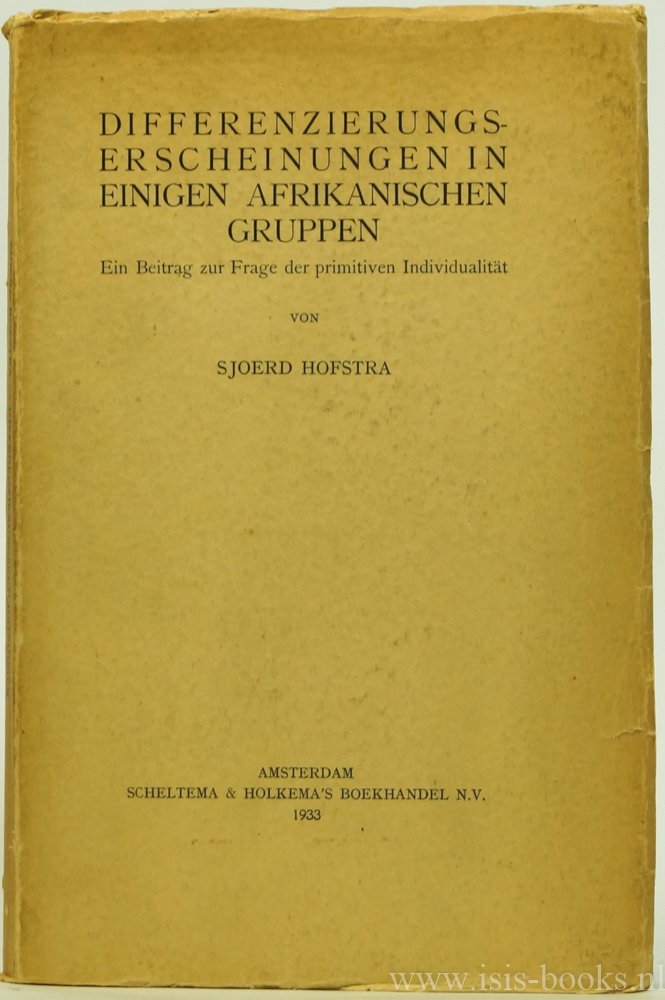 DIFFERENZIERUNGS-
ERSCHEINUNGEN IN
EINIGEN AFRIKANISCHEN
GRUPPEN

Ein Beitrag zur Frage der primitiven Individualität

VON

SJOERD HOFSTRA

AMSTERDAM
SCHELTEMA & HOLKEMA'S BOEKHANDEL N.V.
1933

www.isis-books.nl